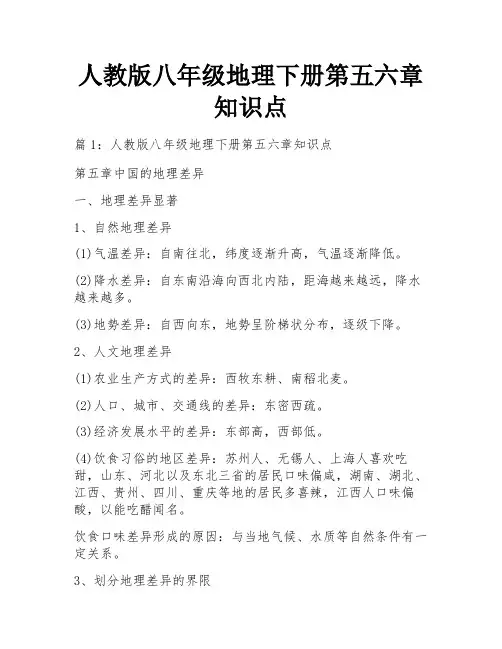 人教版八年级地理下册第五六章知识点

篇 1：人教版八年级地理下册第五六章知识点

第五章中国的地理差异

一、地理差异显著

1、自然地理差异

(1)气温差异：自南往北，纬度逐渐升高，气温逐渐降低。

(2)降水差异：自东南沿海向西北内陆，距海越来越远，降水越来越多。

(3)地势差异：自西向东，地势呈阶梯状分布，逐级下降。

2、人文地理差异

(1)农业生产方式的差异：西牧东耕、南稻北麦。

(2)人口、城市、交通线的差异：东密西疏。

(3)经济发展水平的差异：东部高，西部低。

(4)饮食习俗的地区差异：苏州人、无锡人、上海人喜欢吃甜，山东、河北以及东北三省的居民口味偏咸，湖南、湖北、江西、贵州、四川、重庆等地的居民多喜辣，江西人口味偏酸，以能吃醋闻名。

饮食口味差异形成的原因：与当地气候、水质等自然条件有一定关系。

3、划分地理差异的界限